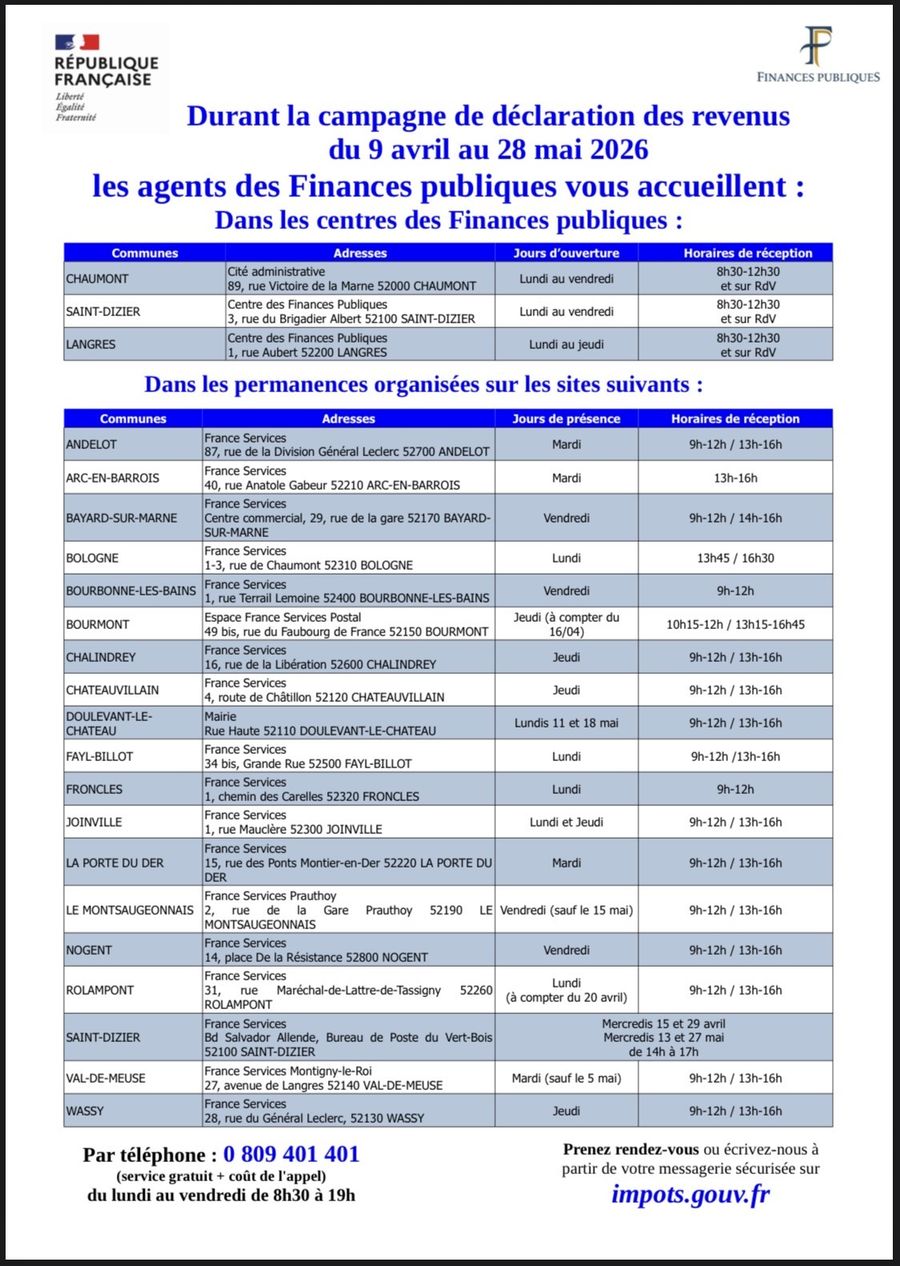 RÉPUBLIQUE FRANÇAISE
Liberté
Égalité
Fraternité

FINANCES PUBLIQUES

Durant la campagne de déclaration des revenus du 9 avril au 28 mai 2026
les agents des Finances publiques vous accueillent :
Dans les centres des Finances publiques :

| Communes | Adresses | Jours d'ouverture | Horaires de réception |
|---|---|---|---|
| CHAUMONT | Cité administrative 89, rue Victoire de la Marne 52000 CHAUMONT | Lundi au vendredi | 8h30-12h30 et sur RdV |
| SAINT-DIZIER | Centre des Finances Publiques 3, rue du Brigadier Albert 52100 SAINT-DIZIER | Lundi au vendredi | 8h30-12h30 et sur RdV |
| LANGRES | Centre des Finances Publiques 1, rue Aubert 52200 LANGRES | Lundi au jeudi | 8h30-12h30 et sur RdV |

Dans les permanences organisées sur les sites suivants :

| Communes | Adresses | Jours de présence | Horaires de réception |
|---|---|---|---|
| ANDELOT | France Services 87, rue de la Division Général Leclerc 52700 ANDELOT | Mardi | 9h-12h / 13h-16h |
| ARC-EN-BARROIS | France Services 40, rue Anatole Gabeur 52210 ARC-EN-BARROIS | Mardi | 13h-16h |
| BAYARD-SUR-MARNE | France Services Centre commercial, 29, rue de la gare 52170 BAYARD-SUR-MARNE | Vendredi | 9h-12h / 14h-16h |
| BOLOGNE | France Services 1-3, rue de Chaumont 52310 BOLOGNE | Lundi | 13h45 / 16h30 |
| BOURBONNE-LES-BAINS | France Services 1, rue Terrail Lemoine 52400 BOURBONNE-LES-BAINS | Vendredi | 9h-12h |
| BOURMONT | Espace France Services Postal 49 bis, rue du Faubourg de France 52150 BOURMONT | Jeudi (à compter du 16/04) | 10h15-12h / 13h15-16h45 |
| CHALINDREY | France Services 16, rue de la Libération 52600 CHALINDREY | Jeudi | 9h-12h / 13h-16h |
| CHATEAUVILLAIN | France Services 4, route de Châtillon 52120 CHATEAUVILLAIN | Jeudi | 9h-12h / 13h-16h |
| DOULEVANT-LE-CHATEAU | Mairie Rue Haute 52110 DOULEVANT-LE-CHATEAU | Lundis 11 et 18 mai | 9h-12h / 13h-16h |
| FAYL-BILLOT | France Services 34 bis, Grande Rue 52500 FAYL-BILLOT | Lundi | 9h-12h /13h-16h |
| FRONCLES | France Services 1, chemin des Carelles 52320 FRONCLES | Lundi | 9h-12h |
| JOINVILLE | France Services 1, rue Mauclère 52300 JOINVILLE | Lundi et Jeudi | 9h-12h / 13h-16h |
| LA PORTE DU DER | France Services 15, rue des Ponts Montier-en-Der 52220 LA PORTE DU DER | Mardi | 9h-12h / 13h-16h |
| LE MONTSAUGEONNAIS | France Services Prauthoy 2, rue de la Gare Prauthoy 52190 LE MONTSAUGEONNAIS | Vendredi (sauf le 15 mai) | 9h-12h / 13h-16h |
| NOGENT | France Services 14, place De la Résistance 52800 NOGENT | Vendredi | 9h-12h / 13h-16h |
| ROLAMPONT | France Services 31, rue Maréchal-de-Lattre-de-Tassigny 52260 ROLAMPONT | Lundi (à compter du 20 avril) | 9h-12h / 13h-16h |
| SAINT-DIZIER | France Services Bd Salvador Allende, Bureau de Poste du Vert-Bois 52100 SAINT-DIZIER | Mercredis 15 et 29 avril Mercredis 13 et 27 mai de 14h à 17h | |
| VAL-DE-MEUSE | France Services Montigny-le-Roi 27, avenue de Langres 52140 VAL-DE-MEUSE | Mardi (sauf le 5 mai) | 9h-12h / 13h-16h |
| WASSY | France Services 28, rue du Général Leclerc, 52130 WASSY | Jeudi | 9h-12h / 13h-16h |

Par téléphone : 0 809 401 401
(service gratuit + coût de l'appel)
du lundi au vendredi de 8h30 à 19h

Prenez rendez-vous ou écrivez-nous à partir de votre messagerie sécurisée sur
impots.gouv.fr